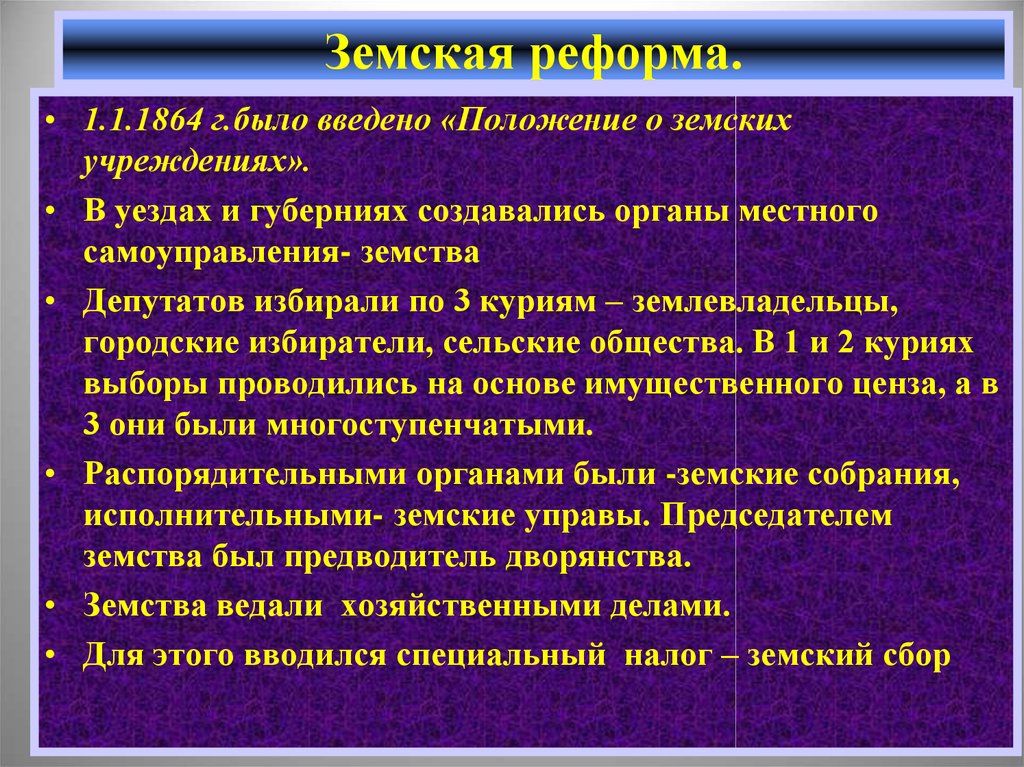 Земская реформа.

• 1.1.1864 г.было введено «Положение о земских учреждениях».

• В уездах и губерниях создавались органы местного самоуправления- земства

• Депутатов избирали по 3 куриям – землевладельцы, городские избиратели, сельские общества. В 1 и 2 куриях выборы проводились на основе имущественного ценза, а в 3 они были многоступенчатыми.

• Распорядительными органами были -земские собрания, исполнительными- земские управы. Председателем земства был предводитель дворянства.

• Земства ведали хозяйственными делами.

• Для этого вводился специальный налог – земский сбор